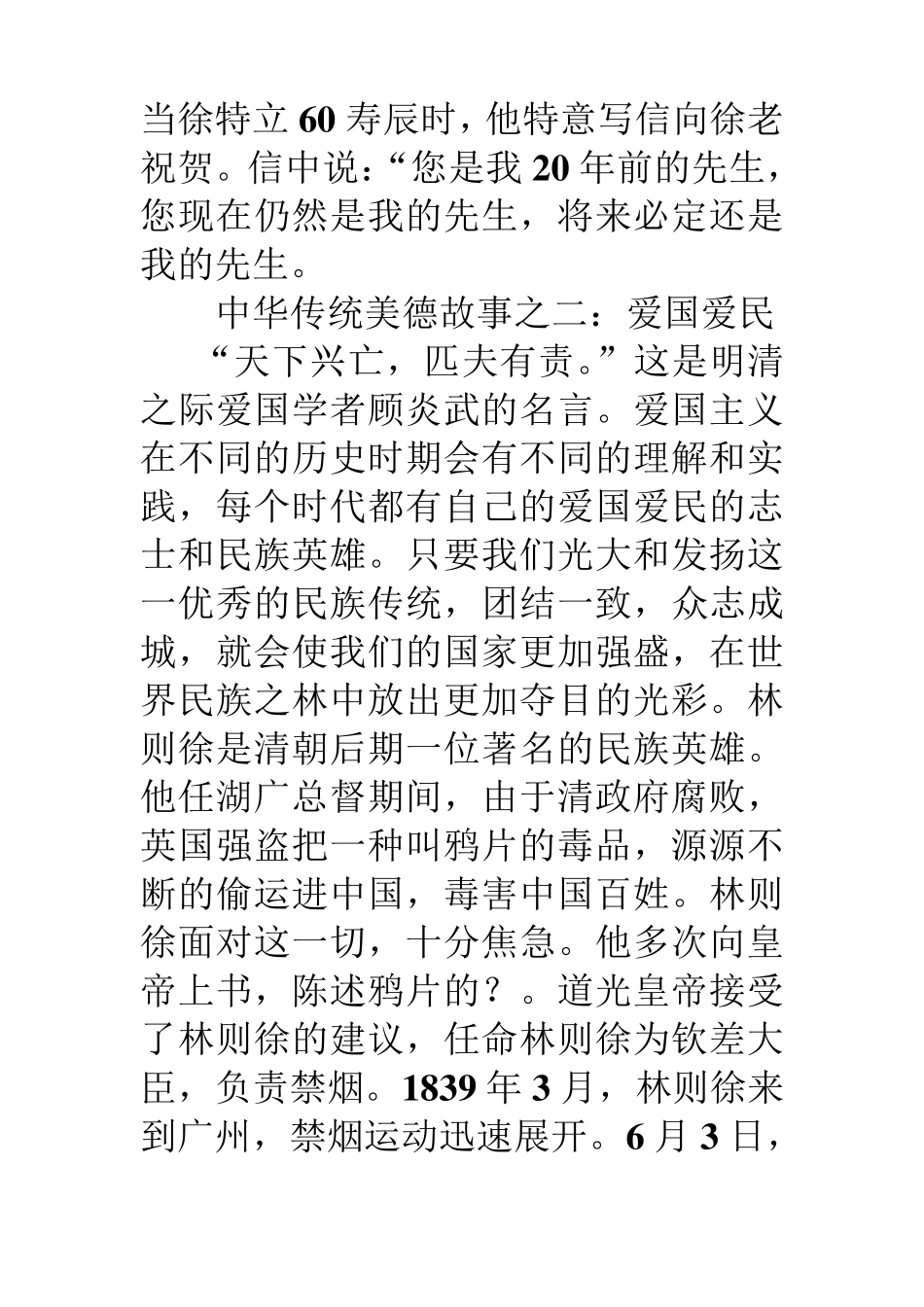 当徐特立 60 寿辰时，他特意写信向徐老祝贺。信中说：“您是我 20 年前的先生，您现在仍然是我的先生，将来必定还是我的先生。

中华传统美德故事之二：爱国爱民

“天下兴亡，匹夫有责。”这是明清之际爱国学者顾炎武的名言。爱国主义在不同的历史时期会有不同的理解和实践，每个时代都有自己的爱国爱民的志士和民族英雄。只要我们光大和发扬这一优秀的民族传统，团结一致，众志成城，就会使我们的国家更加强盛，在世界民族之林中放出更加夺目的光彩。林则徐是清朝后期一位著名的民族英雄。他任湖广总督期间，由于清政府腐败，英国强盗把一种叫鸦片的毒品，源源不断的偷运进中国，毒害中国百姓。林则徐面对这一切，十分焦急。他多次向皇帝上书，陈述鸦片的？。道光皇帝接受了林则徐的建议，任命林则徐为钦差大臣，负责禁烟。1839 年 3 月，林则徐来到广州，禁烟运动迅速展开。6 月 3 日，